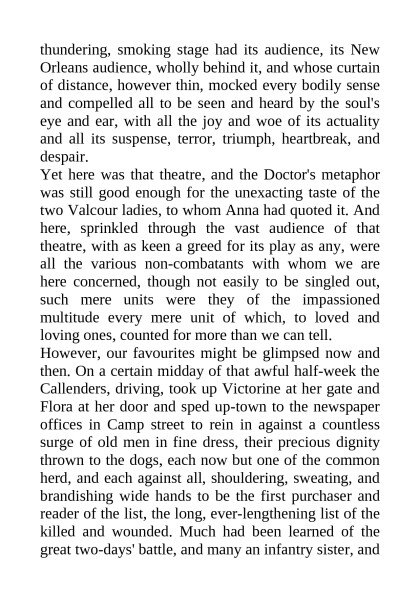 thundering, smoking stage had its audience, its New Orleans audience, wholly behind it, and whose curtain of distance, however thin, mocked every bodily sense and compelled all to be seen and heard by the soul's eye and ear, with all the joy and woe of its actuality and all its suspense, terror, triumph, heartbreak, and despair.

Yet here was that theatre, and the Doctor's metaphor was still good enough for the unexacting taste of the two Valcour ladies, to whom Anna had quoted it. And here, sprinkled through the vast audience of that theatre, with as keen a greed for its play as any, were all the various non-combatants with whom we are here concerned, though not easily to be singled out, such mere units were they of the impassioned multitude every mere unit of which, to loved and loving ones, counted for more than we can tell.

However, our favourites might be glimpsed now and then. On a certain midday of that awful half-week the Callenders, driving, took up Victorine at her gate and Flora at her door and sped up-town to the newspaper offices in Camp street to rein in against a countless surge of old men in fine dress, their precious dignity thrown to the dogs, each now but one of the common herd, and each against all, shouldering, sweating, and brandishing wide hands to be the first purchaser and reader of the list, the long, ever-lengthening list of the killed and wounded. Much had been learned of the great two-days' battle, and many an infantry sister, and